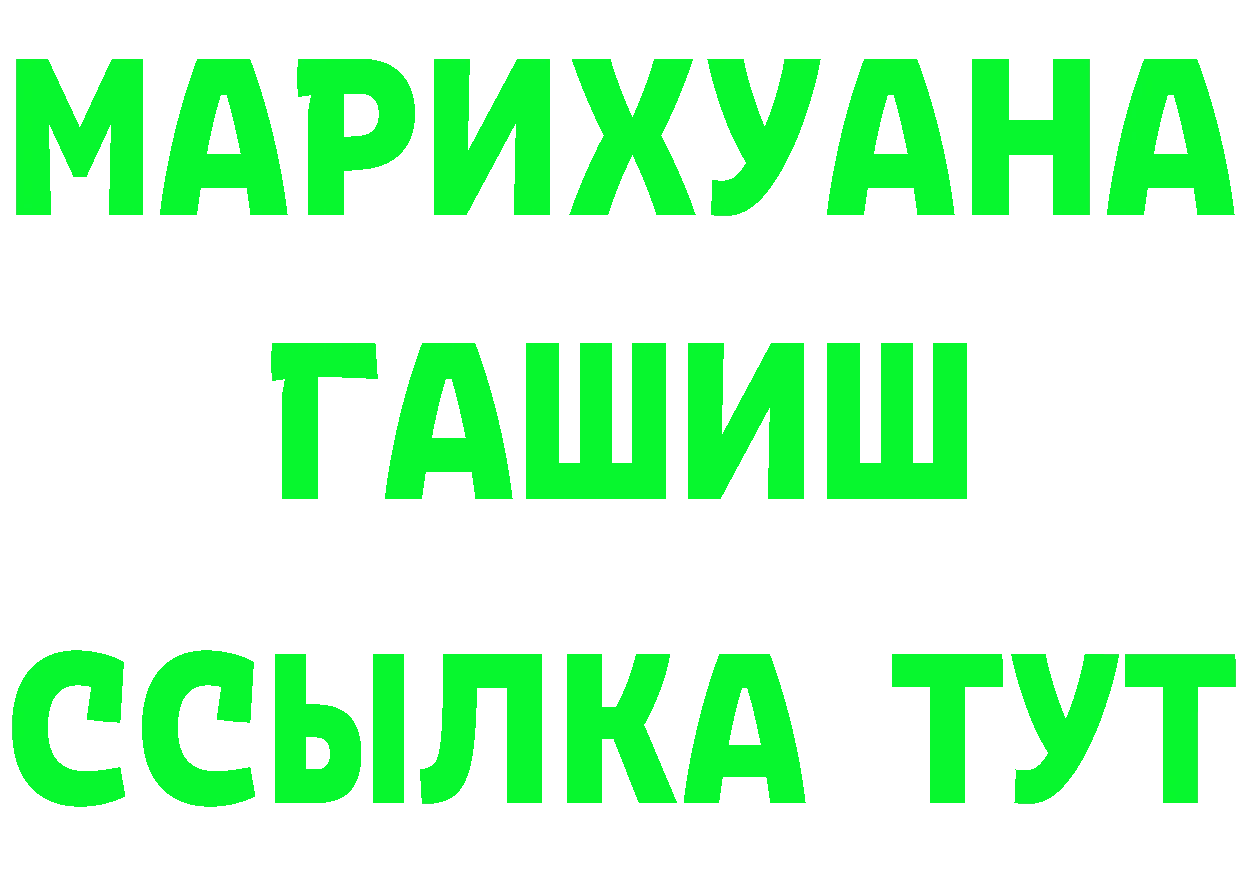 МАРИХУАНА
ГАШИШ
ССЫЛКА ТУТ